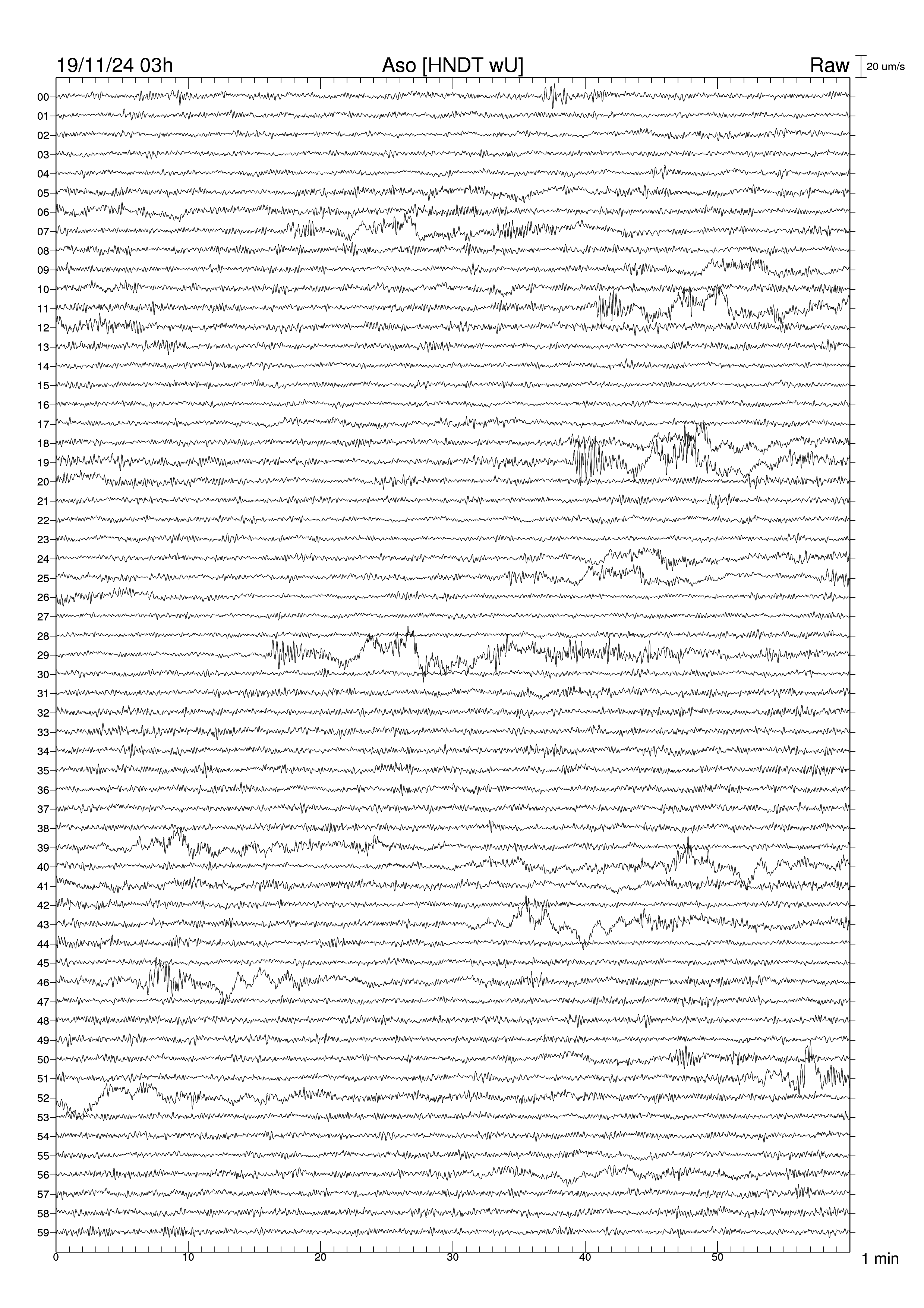 19/11/24 03h
Aso [HNDT wU]
Raw
20 um/s

00
01
02
03
04
05
06
07
08
09
10
11
12
13
14
15
16
17
18
19
20
21
22
23
24
25
26
27
28
29
30
31
32
33
34
35
36
37
38
39
40
41
42
43
44
45
46
47
48
49
50
51
52
53
54
55
56
57
58
59

0
10
20
30
40
50
1 min